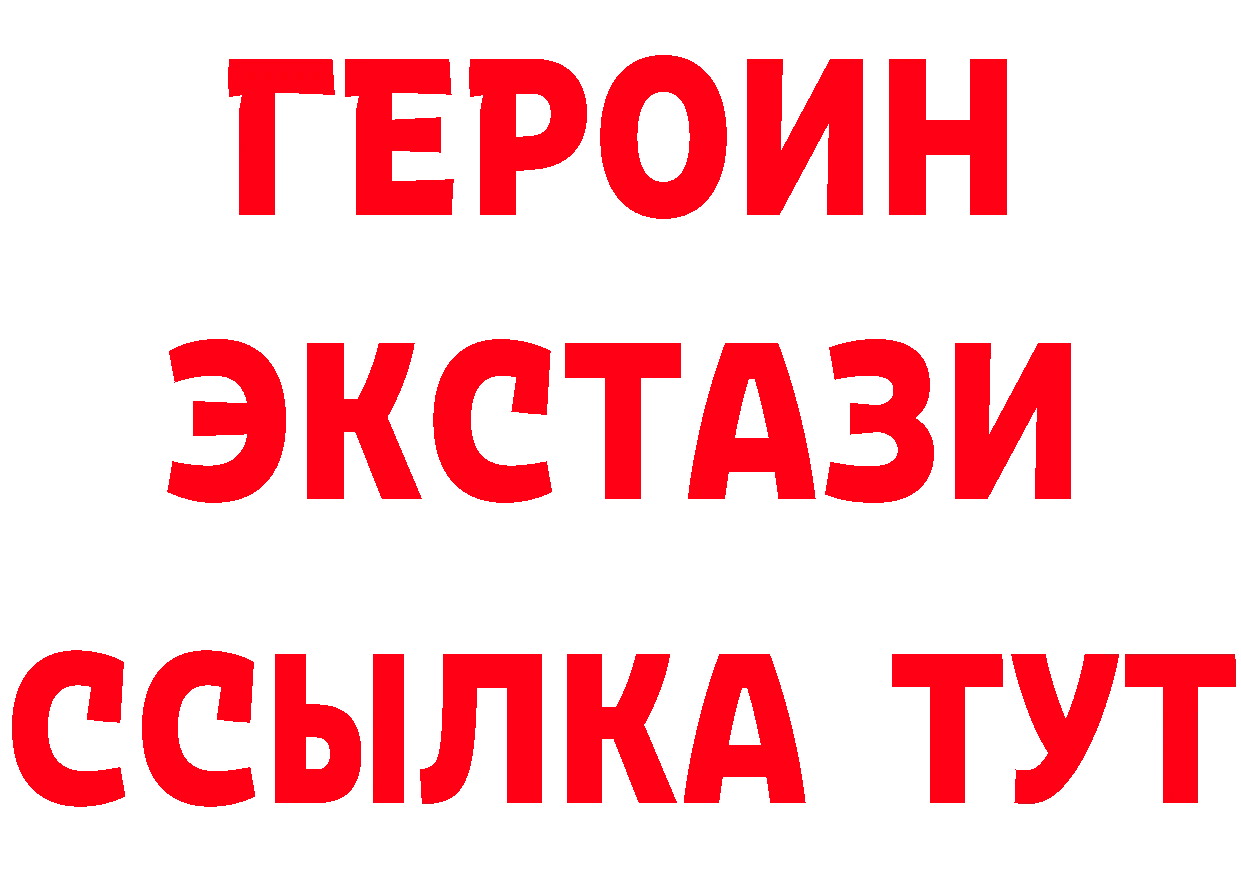 ГЕРОИН ЭКСТАЗИ ССЫЛКА ТУТ